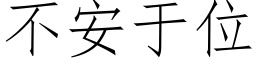 不安于位